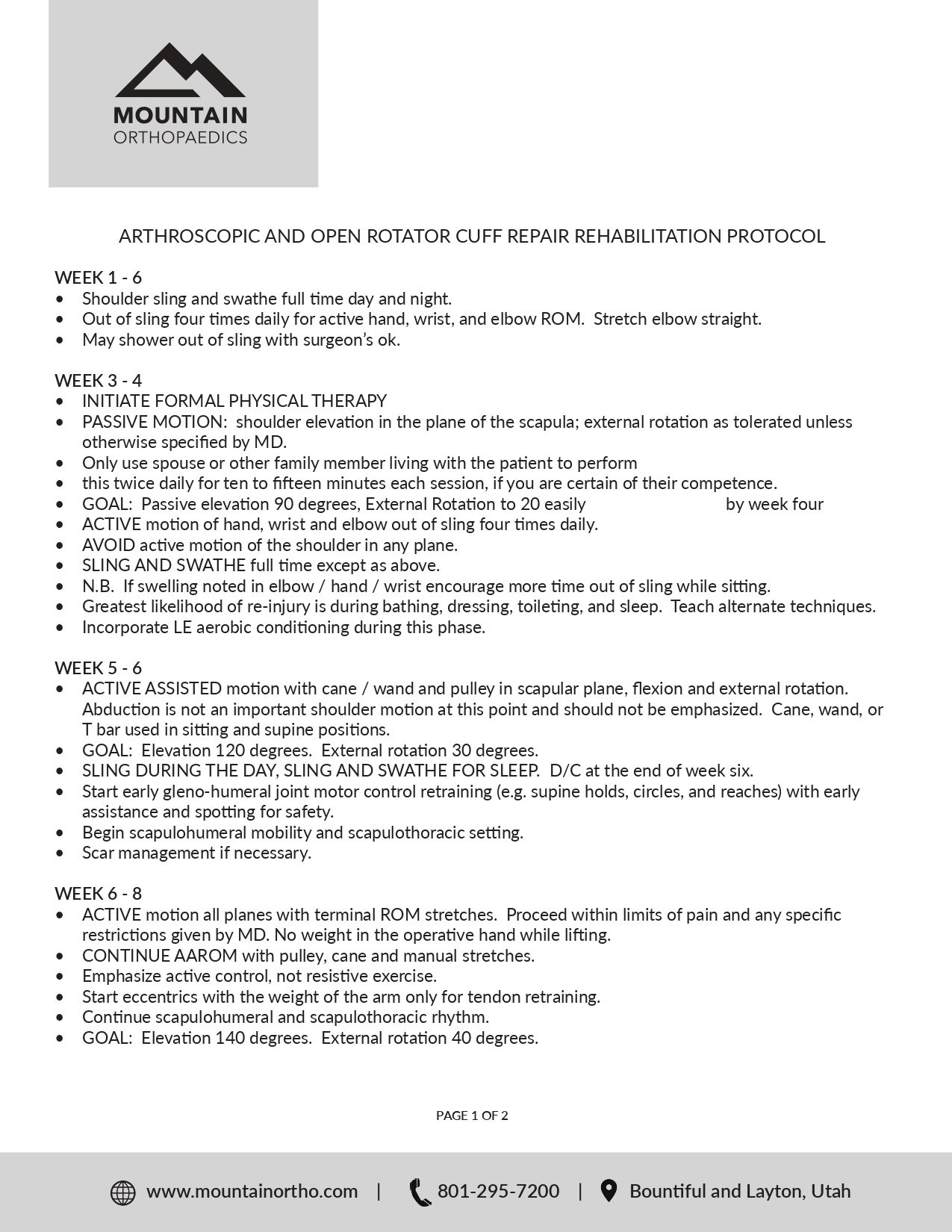 MOUNTAIN
ORTHOPAEDICS

ARTHROSCOPIC AND OPEN ROTATOR CUFF REPAIR REHABILITATION PROTOCOL

WEEK 1 - 6
• Shoulder sling and swathe full time day and night.
• Out of sling four times daily for active hand, wrist, and elbow ROM. Stretch elbow straight.
• May shower out of sling with surgeon's ok.

WEEK 3 - 4
• INITIATE FORMAL PHYSICAL THERAPY
• PASSIVE MOTION: shoulder elevation in the plane of the scapula; external rotation as tolerated unless otherwise specified by MD.
• Only use spouse or other family member living with the patient to perform
• this twice daily for ten to fifteen minutes each session, if you are certain of their competence.
• GOAL: Passive elevation 90 degrees, External Rotation to 20 easily by week four
• ACTIVE motion of hand, wrist and elbow out of sling four times daily.
• AVOID active motion of the shoulder in any plane.
• SLING AND SWATHE full time except as above.
• N.B. If swelling noted in elbow / hand / wrist encourage more time out of sling while sitting.
• Greatest likelihood of re-injury is during bathing, dressing, toileting, and sleep. Teach alternate techniques.
• Incorporate LE aerobic conditioning during this phase.

WEEK 5 - 6
• ACTIVE ASSISTED motion with cane / wand and pulley in scapular plane, flexion and external rotation. Abduction is not an important shoulder motion at this point and should not be emphasized. Cane, wand, or T bar used in sitting and supine positions.
• GOAL: Elevation 120 degrees. External rotation 30 degrees.
• SLING DURING THE DAY, SLING AND SWATHE FOR SLEEP. D/C at the end of week six.
• Start early gleno-humeral joint motor control retraining (e.g. supine holds, circles, and reaches) with early assistance and spotting for safety.
• Begin scapulohumeral mobility and scapulothoracic setting.
• Scar management if necessary.

WEEK 6 - 8
• ACTIVE motion all planes with terminal ROM stretches. Proceed within limits of pain and any specific restrictions given by MD. No weight in the operative hand while lifting.
• CONTINUE AAROM with pulley, cane and manual stretches.
• Emphasize active control, not resistive exercise.
• Start eccentrics with the weight of the arm only for tendon retraining.
• Continue scapulohumeral and scapulothoracic rhythm.
• GOAL: Elevation 140 degrees. External rotation 40 degrees.

PAGE 1 OF 2

www.mountainortho.com | 801-295-7200 | Bountiful and Layton, Utah